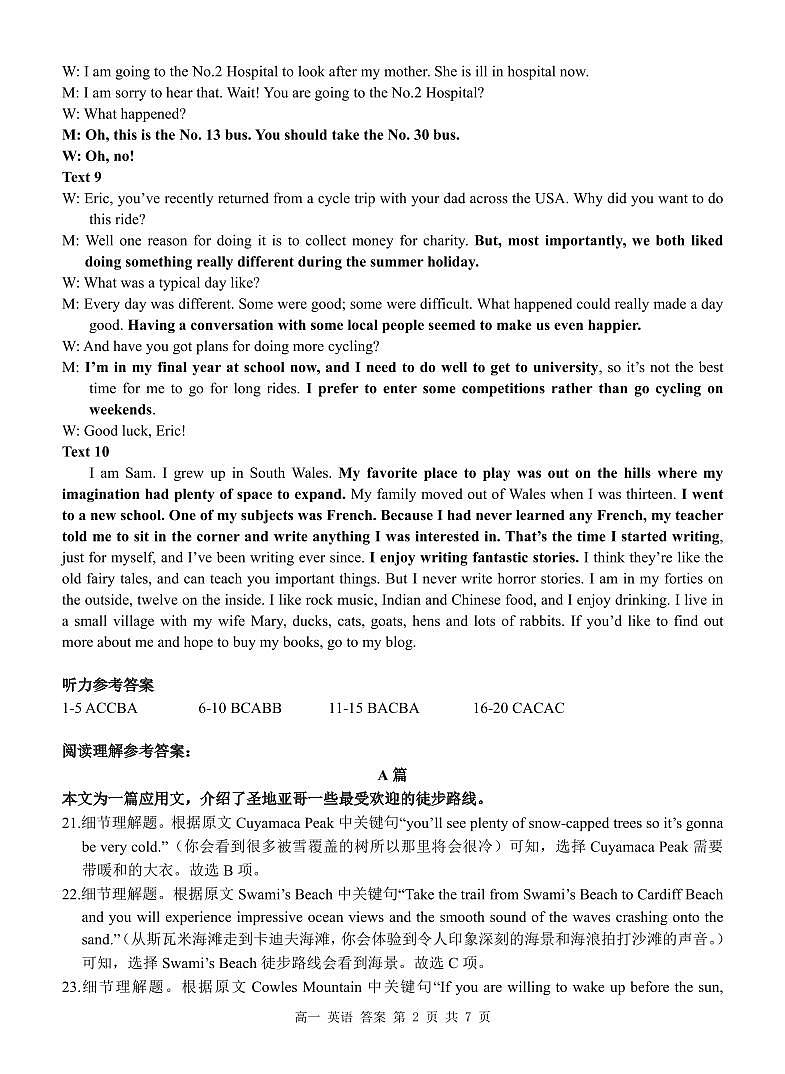 W: I am going to the No.2 Hospital to look after my mother. She is ill in hospital now.
M: I am sorry to hear that. Wait! You are going to the No.2 Hospital?
W: What happened?
M: Oh, this is the No. 13 bus. You should take the No. 30 bus.
W: Oh, no!
Text 9
W: Eric, you've recently returned from a cycle trip with your dad across the USA. Why did you want to do this ride?
M: Well one reason for doing it is to collect money for charity. But, most importantly, we both liked doing something really different during the summer holiday.
W: What was a typical day like?
M: Every day was different. Some were good; some were difficult. What happened could really made a day good. Having a conversation with some local people seemed to make us even happier.
W: And have you got plans for doing more cycling?
M: I'm in my final year at school now, and I need to do well to get to university, so it's not the best time for me to go for long rides. I prefer to enter some competitions rather than go cycling on weekends.
W: Good luck, Eric!
Text 10
I am Sam. I grew up in South Wales. My favorite place to play was out on the hills where my imagination had plenty of space to expand. My family moved out of Wales when I was thirteen. I went to a new school. One of my subjects was French. Because I had never learned any French, my teacher told me to sit in the corner and write anything I was interested in. That's the time I started writing, just for myself, and I've been writing ever since. I enjoy writing fantastic stories. I think they're like the old fairy tales, and can teach you important things. But I never write horror stories. I am in my forties on the outside, twelve on the inside. I like rock music, Indian and Chinese food, and I enjoy drinking. I live in a small village with my wife Mary, ducks, cats, goats, hens and lots of rabbits. If you'd like to find out more about me and hope to buy my books, go to my blog.

听力参考答案
1-5 ACCBA 6-10 BCABB 11-15 BACBA 16-20 CACAC

阅读理解参考答案：
A 篇
本文为一篇应用文，介绍了圣地亚哥一些最受欢迎的徒步路线。
21.细节理解题。根据原文 Cuyamaca Peak 中关键句"you'll see plenty of snow-capped trees so it's gonna be very cold."（你会看到很多被雪覆盖的树所以那里将会很冷）可知，选择 Cuyamaca Peak 需要带暖和的大衣。故选 B 项。
22.细节理解题。根据原文 Swami's Beach 中关键句"Take the trail from Swami's Beach to Cardiff Beach and you will experience impressive ocean views and the smooth sound of the waves crashing onto the sand."（从斯瓦米海滩走到卡迪夫海滩，你会体验到令人印象深刻的海景和海浪拍打沙滩的声音。）可知，选择 Swami's Beach 徒步路线会看到海景。故选 C 项。
23.细节理解题。根据原文 Cowles Mountain 中关键句"If you are willing to wake up before the sun,

高一 英语 答案 第 2 页 共 7 页